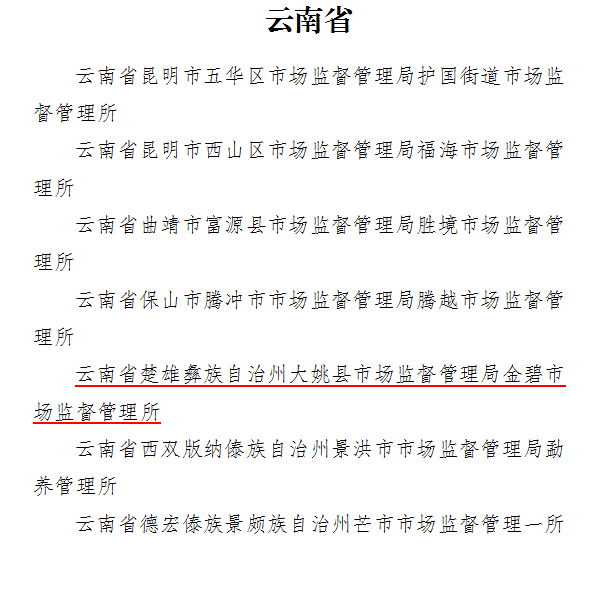 云南省

云南省昆明市五华区市场监督管理局护国街道市场监督管理所

云南省昆明市西山区市场监督管理局福海市场监督管理所

云南省曲靖市富源县市场监督管理局胜境市场监督管理所

云南省保山市腾冲市市场监督管理局腾越市场监督管理所

云南省楚雄彝族自治州大姚县市场监督管理局金碧市场监督管理所

云南省西双版纳傣族自治州景洪市市场监督管理局勐养管理所

云南省德宏傣族景颇族自治州芒市市场监督管理一所